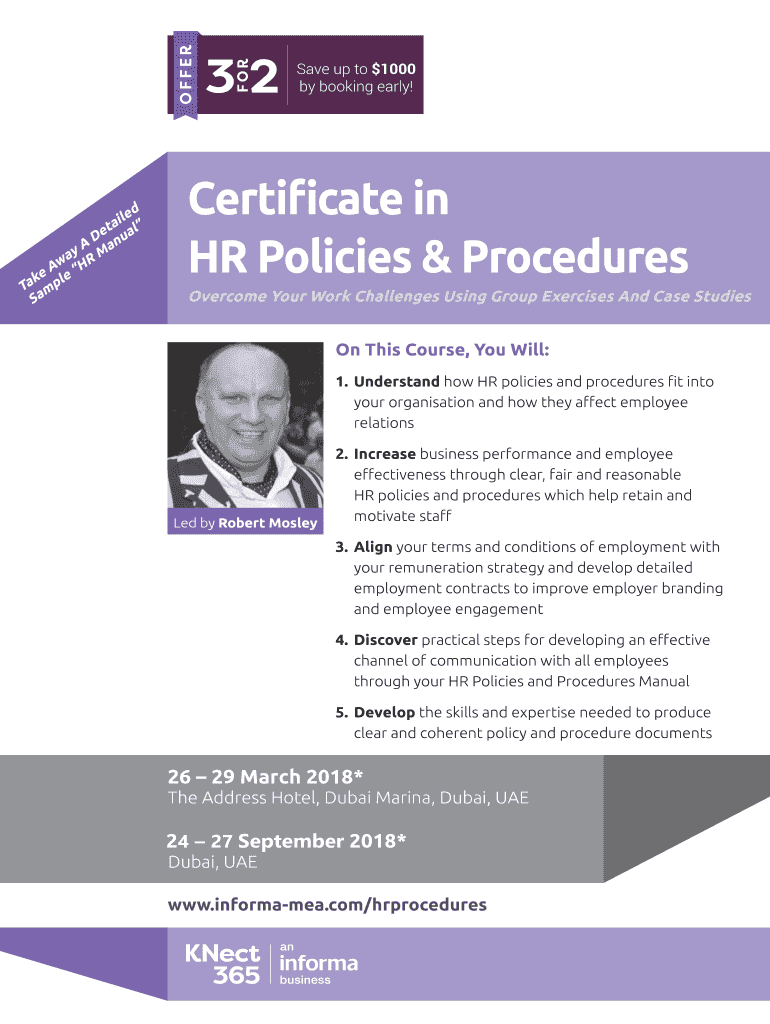 OFFER 3 FOR 2 Save up to $1000 by booking early!

Take Away A Detailed Sample "HR Manual"

Certificate in HR Policies & Procedures

Overcome Your Work Challenges Using Group Exercises And Case Studies

Led by Robert Mosley

On This Course, You Will:

1. Understand how HR policies and procedures fit into your organisation and how they affect employee relations

2. Increase business performance and employee effectiveness through clear, fair and reasonable HR policies and procedures which help retain and motivate staff

3. Align your terms and conditions of employment with your remuneration strategy and develop detailed employment contracts to improve employer branding and employee engagement

4. Discover practical steps for developing an effective channel of communication with all employees through your HR Policies and Procedures Manual

5. Develop the skills and expertise needed to produce clear and coherent policy and procedure documents

26 – 29 March 2018*
The Address Hotel, Dubai Marina, Dubai, UAE

24 – 27 September 2018*
Dubai, UAE

www.informa-mea.com/hrprocedures

KNect 365 an informa business